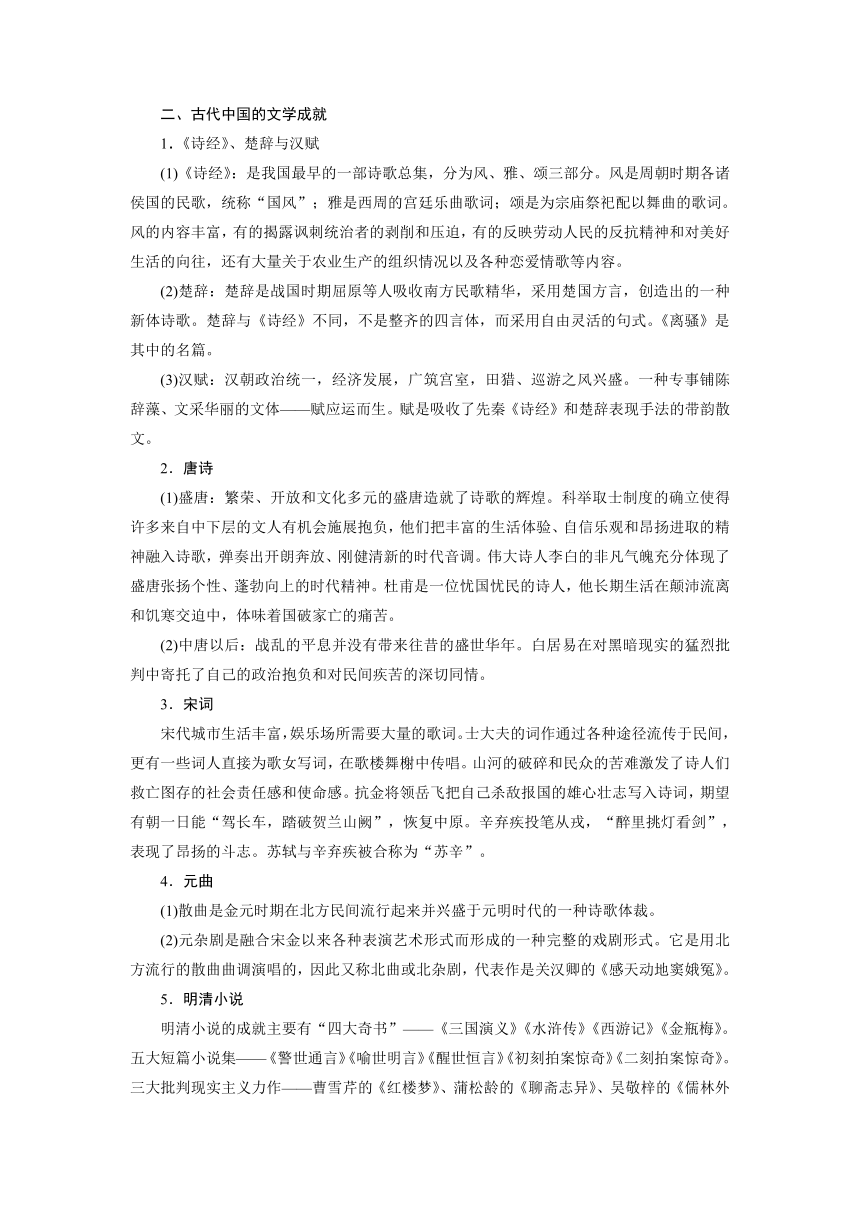 二、古代中国的文学成就

1.《诗经》、楚辞与汉赋

(1)《诗经》：是我国最早的一部诗歌总集，分为风、雅、颂三部分。风是周朝时期各诸侯国的民歌，统称“国风”；雅是西周的宫廷乐曲歌词；颂是为宗庙祭祀配以舞曲的歌词。风的内容丰富，有的揭露讽刺统治者的剥削和压迫，有的反映劳动人民的反抗精神和对美好生活的向往，还有大量关于农业生产的组织情况以及各种恋爱情歌等内容。

(2)楚辞：楚辞是战国时期屈原等人吸收南方民歌精华，采用楚国方言，创造出的一种新体诗歌。楚辞与《诗经》不同，不是整齐的四言体，而采用自由灵活的句式。《离骚》是其中的名篇。

(3)汉赋：汉朝政治统一，经济发展，广筑宫室，田猎、巡游之风兴盛。一种专事铺陈辞藻、文采华丽的文体——赋应运而生。赋是吸收了先秦《诗经》和楚辞表现手法的带韵散文。

2．唐诗

(1)盛唐：繁荣、开放和文化多元的盛唐造就了诗歌的辉煌。科举取士制度的确立使得许多来自中下层的文人有机会施展抱负，他们把丰富的生活体验、自信乐观和昂扬进取的精神融入诗歌，弹奏出开朗奔放、刚健清新的时代音调。伟大诗人李白的非凡气魄充分体现了盛唐张扬个性、蓬勃向上的时代精神。杜甫是一位忧国忧民的诗人，他长期生活在颠沛流离和饥寒交迫中，体味着国破家亡的痛苦。

(2)中唐以后：战乱的平息并没有带来往昔的盛世华年。白居易在对黑暗现实的猛烈批判中寄托了自己的政治抱负和对民间疾苦的深切同情。

3．宋词

宋代城市生活丰富，娱乐场所需要大量的歌词。士大夫的词作通过各种途径流传于民间，更有一些词人直接为歌女写词，在歌楼舞榭中传唱。山河的破碎和民众的苦难激发了诗人们救亡图存的社会责任感和使命感。抗金将领岳飞把自己杀敌报国的雄心壮志写入诗词，期望有朝一日能“驾长车，踏破贺兰山阙”，恢复中原。辛弃疾投笔从戎，“醉里挑灯看剑”，表现了昂扬的斗志。苏轼与辛弃疾被合称为“苏辛”。

4．元曲

(1)散曲是金元时期在北方民间流行起来并兴盛于元明时代的一种诗歌体裁。

(2)元杂剧是融合宋金以来各种表演艺术形式而形成的一种完整的戏剧形式。它是用北方流行的散曲曲调演唱的，因此又称北曲或北杂剧，代表作是关汉卿的《感天动地窦娥冤》。

5．明清小说

明清小说的成就主要有“四大奇书”——《三国演义》《水浒传》《西游记》《金瓶梅》。五大短篇小说集——《警世通言》《喻世明言》《醒世恒言》《初刻拍案惊奇》《二刻拍案惊奇》。三大批判现实主义力作——曹雪芹的《红楼梦》、蒲松龄的《聊斋志异》、吴敬梓的《儒林外